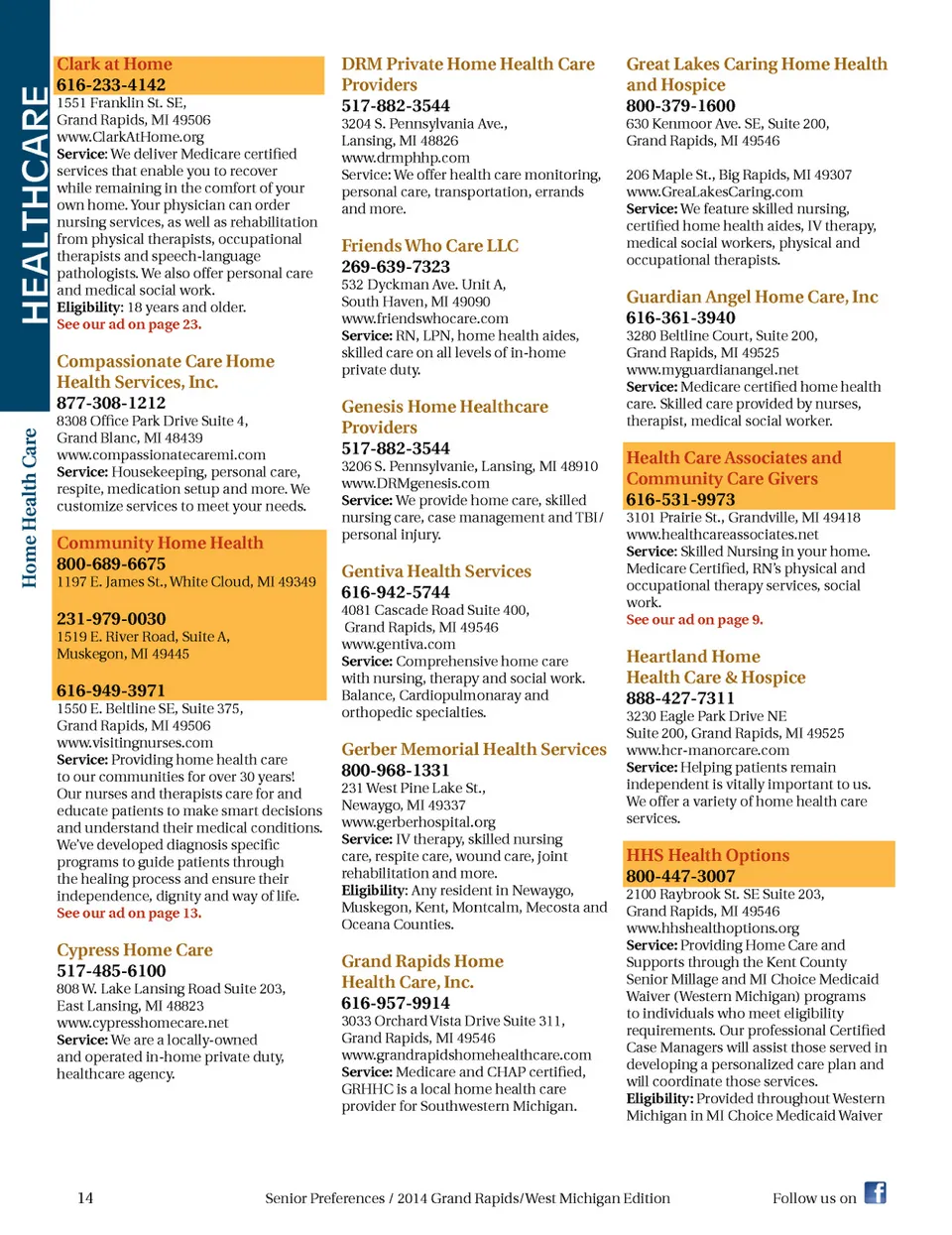 HEALTHCARE

Home Health Care

Clark at Home
616-233-4142
1551 Franklin St. SE,
Grand Rapids, MI 49506
www.ClarkAtHome.org
Service: We deliver Medicare certified services that enable you to recover while remaining in the comfort of your own home. Your physician can order nursing services, as well as rehabilitation from physical therapists, occupational therapists and speech-language pathologists. We also offer personal care and medical social work.
Eligibility: 18 years and older.
See our ad on page 23.

Compassionate Care Home Health Services, Inc.
877-308-1212
8308 Office Park Drive Suite 4,
Grand Blanc, MI 48439
www.compassionatecaremi.com
Service: Housekeeping, personal care, respite, medication setup and more. We customize services to meet your needs.

Community Home Health
800-689-6675
1197 E. James St., White Cloud, MI 49349

231-979-0030
1519 E. River Road, Suite A,
Muskegon, MI 49445

616-949-3971
1550 E. Beltline SE, Suite 375,
Grand Rapids, MI 49506
www.visitingnurses.com
Service: Providing home health care to our communities for over 30 years! Our nurses and therapists care for and educate patients to make smart decisions and understand their medical conditions. We've developed diagnosis specific programs to guide patients through the healing process and ensure their independence, dignity and way of life.
See our ad on page 13.

Cypress Home Care
517-485-6100
808 W. Lake Lansing Road Suite 203,
East Lansing, MI 48823
www.cypresshomecare.net
Service: We are a locally-owned and operated in-home private duty, healthcare agency.

DRM Private Home Health Care Providers
517-882-3544
3204 S. Pennsylvania Ave.,
Lansing, MI 48826
www.drmphhp.com
Service: We offer health care monitoring, personal care, transportation, errands and more.

Friends Who Care LLC
269-639-7323
532 Dyckman Ave. Unit A,
South Haven, MI 49090
www.friendswhocare.com
Service: RN, LPN, home health aides, skilled care on all levels of in-home private duty.

Genesis Home Healthcare Providers
517-882-3544
3206 S. Pennsylvanie, Lansing, MI 48910
www.DRMgenesis.com
Service: We provide home care, skilled nursing care, case management and TBI/ personal injury.

Gentiva Health Services
616-942-5744
4081 Cascade Road Suite 400,
Grand Rapids, MI 49546
www.gentiva.com
Service: Comprehensive home care with nursing, therapy and social work. Balance, Cardiopulmonaray and orthopedic specialties.

Gerber Memorial Health Services
800-968-1331
231 West Pine Lake St.,
Newaygo, MI 49337
www.gerberhospital.org
Service: IV therapy, skilled nursing care, respite care, wound care, joint rehabilitation and more.
Eligibility: Any resident in Newaygo, Muskegon, Kent, Montcalm, Mecosta and Oceana Counties.

Grand Rapids Home Health Care, Inc.
616-957-9914
3033 Orchard Vista Drive Suite 311,
Grand Rapids, MI 49546
www.grandrapidshomehealthcare.com
Service: Medicare and CHAP certified, GRHHC is a local home health care provider for Southwestern Michigan.

Great Lakes Caring Home Health and Hospice
800-379-1600
630 Kenmoor Ave. SE, Suite 200,
Grand Rapids, MI 49546

206 Maple St., Big Rapids, MI 49307
www.GreaLakesCaring.com
Service: We feature skilled nursing, certified home health aides, IV therapy, medical social workers, physical and occupational therapists.

Guardian Angel Home Care, Inc
616-361-3940
3280 Beltline Court, Suite 200,
Grand Rapids, MI 49525
www.myguardianangel.net
Service: Medicare certified home health care. Skilled care provided by nurses, therapist, medical social worker.

Health Care Associates and Community Care Givers
616-531-9973
3101 Prairie St., Grandville, MI 49418
www.healthcareassociates.net
Service: Skilled Nursing in your home. Medicare Certified, RN's physical and occupational therapy services, social work.
See our ad on page 9.

Heartland Home Health Care & Hospice
888-427-7311
3230 Eagle Park Drive NE
Suite 200, Grand Rapids, MI 49525
www.hcr-manorcare.com
Service: Helping patients remain independent is vitally important to us. We offer a variety of home health care services.

HHS Health Options
800-447-3007
2100 Raybrook St. SE Suite 203,
Grand Rapids, MI 49546
www.hhshealthoptions.org
Service: Providing Home Care and Supports through the Kent County Senior Millage and MI Choice Medicaid Waiver (Western Michigan) programs to individuals who meet eligibility requirements. Our professional Certified Case Managers will assist those served in developing a personalized care plan and will coordinate those services.
Eligibility: Provided throughout Western Michigan in MI Choice Medicaid Waiver

14 Senior Preferences / 2014 Grand Rapids/West Michigan Edition Follow us on